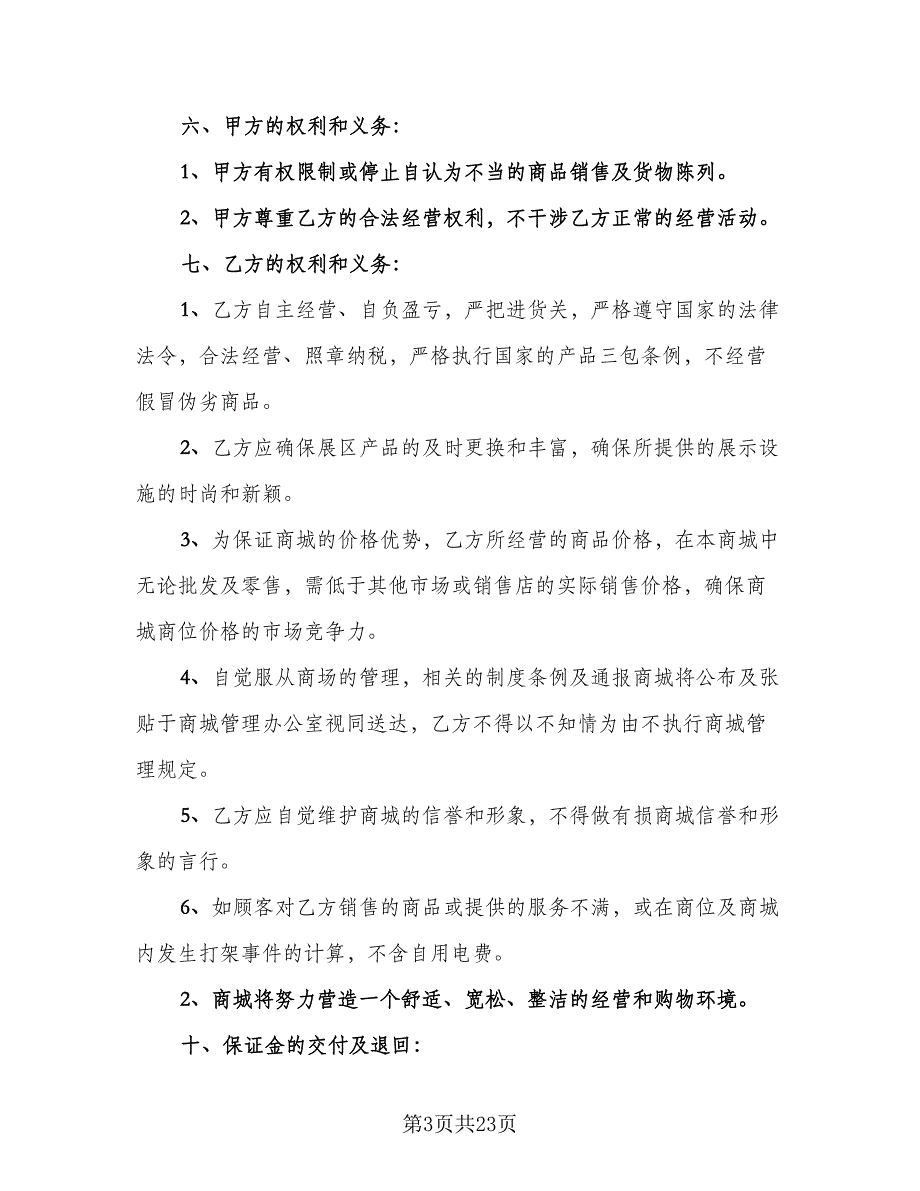 六、甲方的权利和义务:

1、甲方有权限制或停止自认为不当的商品销售及货物陈列。

2、甲方尊重乙方的合法经营权利，不干涉乙方正常的经营活动。

七、乙方的权利和义务:

1、乙方自主经营、自负盈亏，严把进货关，严格遵守国家的法律法令，合法经营、照章纳税，严格执行国家的产品三包条例，不经营假冒伪劣商品。

2、乙方应确保展区产品的及时更换和丰富，确保所提供的展示设施的时尚和新颖。

3、为保证商城的价格优势，乙方所经营的商品价格，在本商城中无论批发及零售，需低于其他市场或销售店的实际销售价格，确保商城商位价格的市场竞争力。

4、自觉服从商场的管理，相关的制度条例及通报商城将公布及张贴于商城管理办公室视同送达，乙方不得以不知情为由不执行商城管理规定。

5、乙方应自觉维护商城的信誉和形象，不得做有损商城信誉和形象的言行。

6、如顾客对乙方销售的商品或提供的服务不满，或在商位及商城内发生打架事件的计算，不含自用电费。

2、商城将努力营造一个舒适、宽松、整洁的经营和购物环境。

十、保证金的交付及退回:

第3页共23页